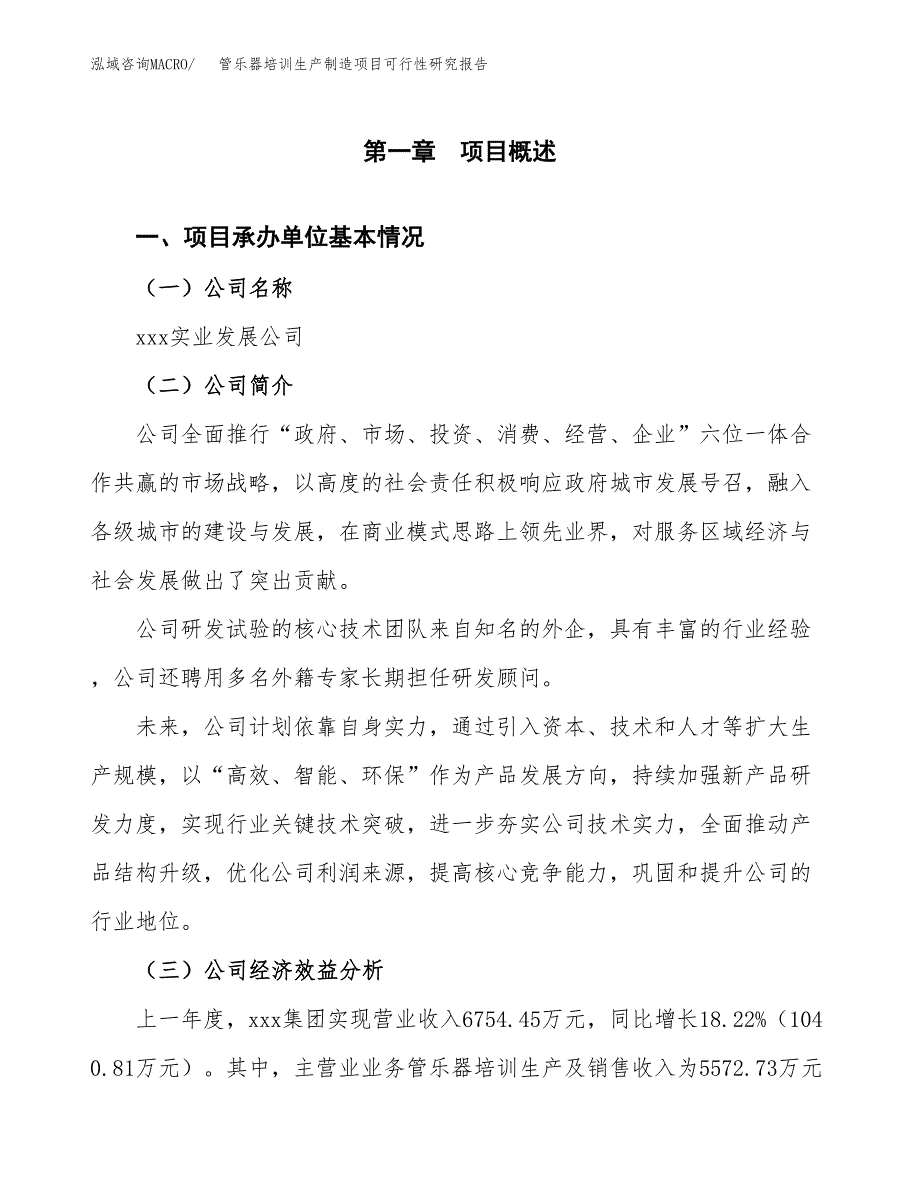 泓域咨询MACRO/　管乐器培训生产制造项目可行性研究报告

第一章　项目概述

一、项目承办单位基本情况

（一）公司名称

xxx实业发展公司

（二）公司简介

公司全面推行“政府、市场、投资、消费、经营、企业”六位一体合作共赢的市场战略，以高度的社会责任积极响应政府城市发展号召，融入各级城市的建设与发展，在商业模式思路上领先业界，对服务区域经济与社会发展做出了突出贡献。

公司研发试验的核心技术团队来自知名的外企，具有丰富的行业经验，公司还聘用多名外籍专家长期担任研发顾问。

未来，公司计划依靠自身实力，通过引入资本、技术和人才等扩大生产规模，以“高效、智能、环保”作为产品发展方向，持续加强新产品研发力度，实现行业关键技术突破，进一步夯实公司技术实力，全面推动产品结构升级，优化公司利润来源，提高核心竞争能力，巩固和提升公司的行业地位。

（三）公司经济效益分析

上一年度，xxx集团实现营业收入6754.45万元，同比增长18.22%（1040.81万元）。其中，主营业业务管乐器培训生产及销售收入为5572.73万元